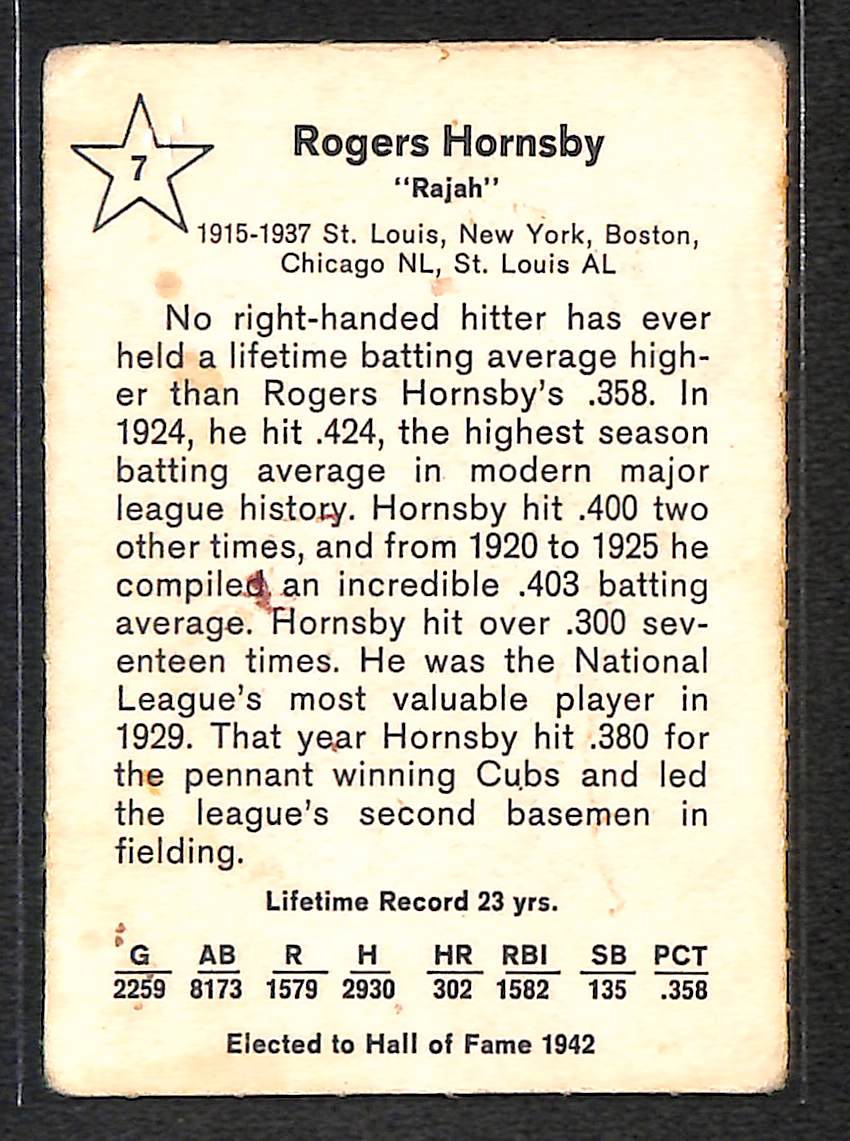 7

Rogers Hornsby
"Rajah"
1915-1937 St. Louis, New York, Boston, Chicago NL, St. Louis AL

No right-handed hitter has ever held a lifetime batting average higher than Rogers Hornsby's .358. In 1924, he hit .424, the highest season batting average in modern major league history. Hornsby hit .400 two other times, and from 1920 to 1925 he compiled an incredible .403 batting average. Hornsby hit over .300 seventeen times. He was the National League's most valuable player in 1929. That year Hornsby hit .380 for the pennant winning Cubs and led the league's second basemen in fielding.

Lifetime Record 23 yrs.

| G | AB | R | H | HR | RBI | SB | PCT |
|---|---|---|---|---|---|---|---|
| 2259 | 8173 | 1579 | 2930 | 302 | 1582 | 135 | .358 |

Elected to Hall of Fame 1942